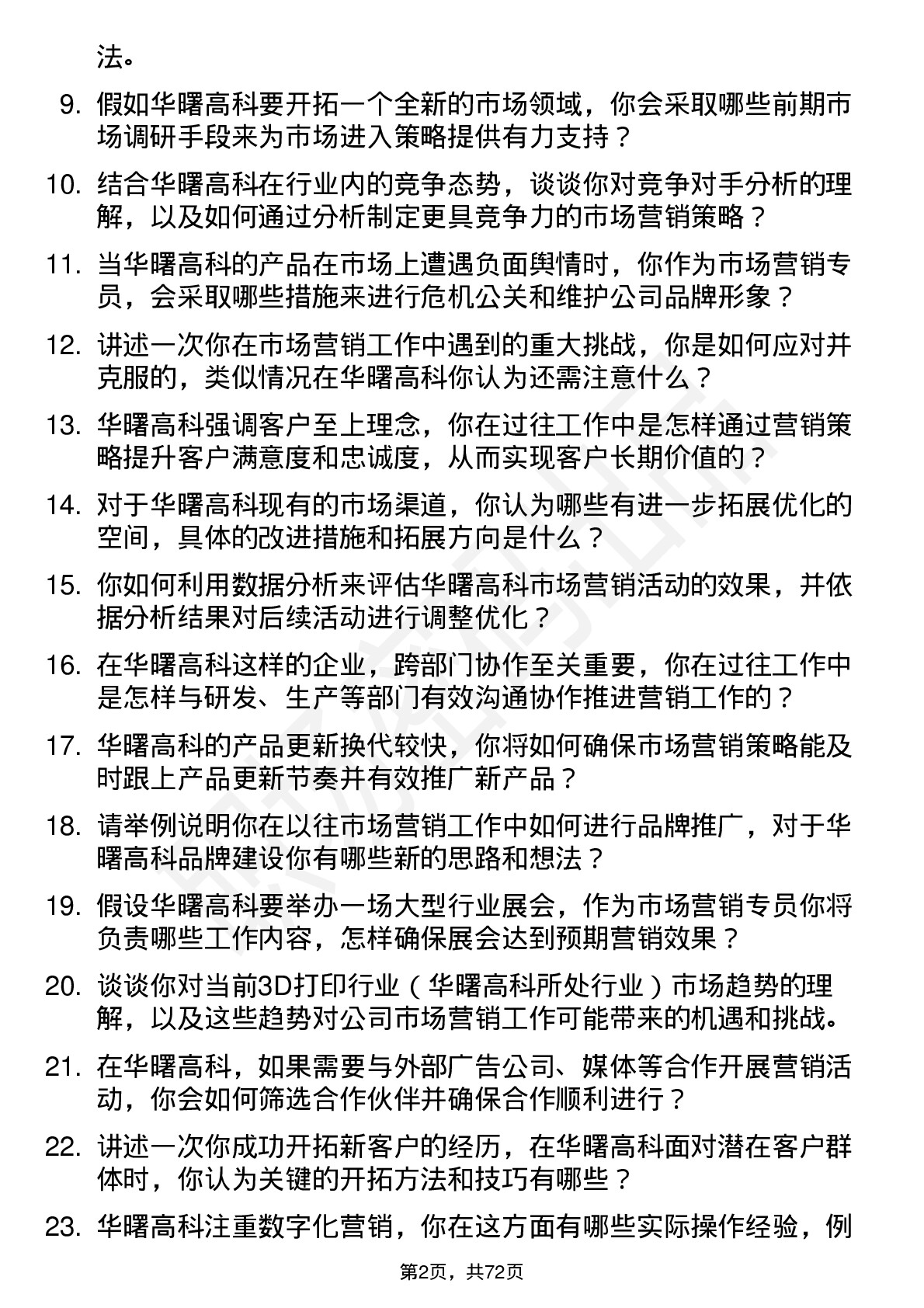 法。

9. 假如华曙高科要开拓一个全新的市场领域，你会采取哪些前期市场调研手段来为市场进入策略提供有力支持？

10. 结合华曙高科在行业内的竞争态势，谈谈你对竞争对手分析的理解，以及如何通过分析制定更具竞争力的市场营销策略？

11. 当华曙高科的产品在市场上遭遇负面舆情时，你作为市场营销专员，会采取哪些措施来进行危机公关和维护公司品牌形象？

12. 讲述一次你在市场营销工作中遇到的重大挑战，你是如何应对并克服的，类似情况在华曙高科你认为还需注意什么？

13. 华曙高科强调客户至上理念，你在过往工作中是怎样通过营销策略提升客户满意度和忠诚度，从而实现客户长期价值的？

14. 对于华曙高科现有的市场渠道，你认为哪些有进一步拓展优化的空间，具体的改进措施和拓展方向是什么？

15. 你如何利用数据分析来评估华曙高科市场营销活动的效果，并依据分析结果对后续活动进行调整优化？

16. 在华曙高科这样的企业，跨部门协作至关重要，你在过往工作中是怎样与研发、生产等部门有效沟通协作推进营销工作的？

17. 华曙高科的产品更新换代较快，你将如何确保市场营销策略能及时跟上产品更新节奏并有效推广新产品？

18. 请举例说明你在以往市场营销工作中如何进行品牌推广，对于华曙高科品牌建设你有哪些新的思路和想法？

19. 假设华曙高科要举办一场大型行业展会，作为市场营销专员你将负责哪些工作内容，怎样确保展会达到预期营销效果？

20. 谈谈你对当前3D打印行业（华曙高科所处行业）市场趋势的理解，以及这些趋势对公司市场营销工作可能带来的机遇和挑战。

21. 在华曙高科，如果需要与外部广告公司、媒体等合作开展营销活动，你会如何筛选合作伙伴并确保合作顺利进行？

22. 讲述一次你成功开拓新客户的经历，在华曙高科面对潜在客户群体时，你认为关键的开拓方法和技巧有哪些？

23. 华曙高科注重数字化营销，你在这方面有哪些实际操作经验，例

第2页，共72页